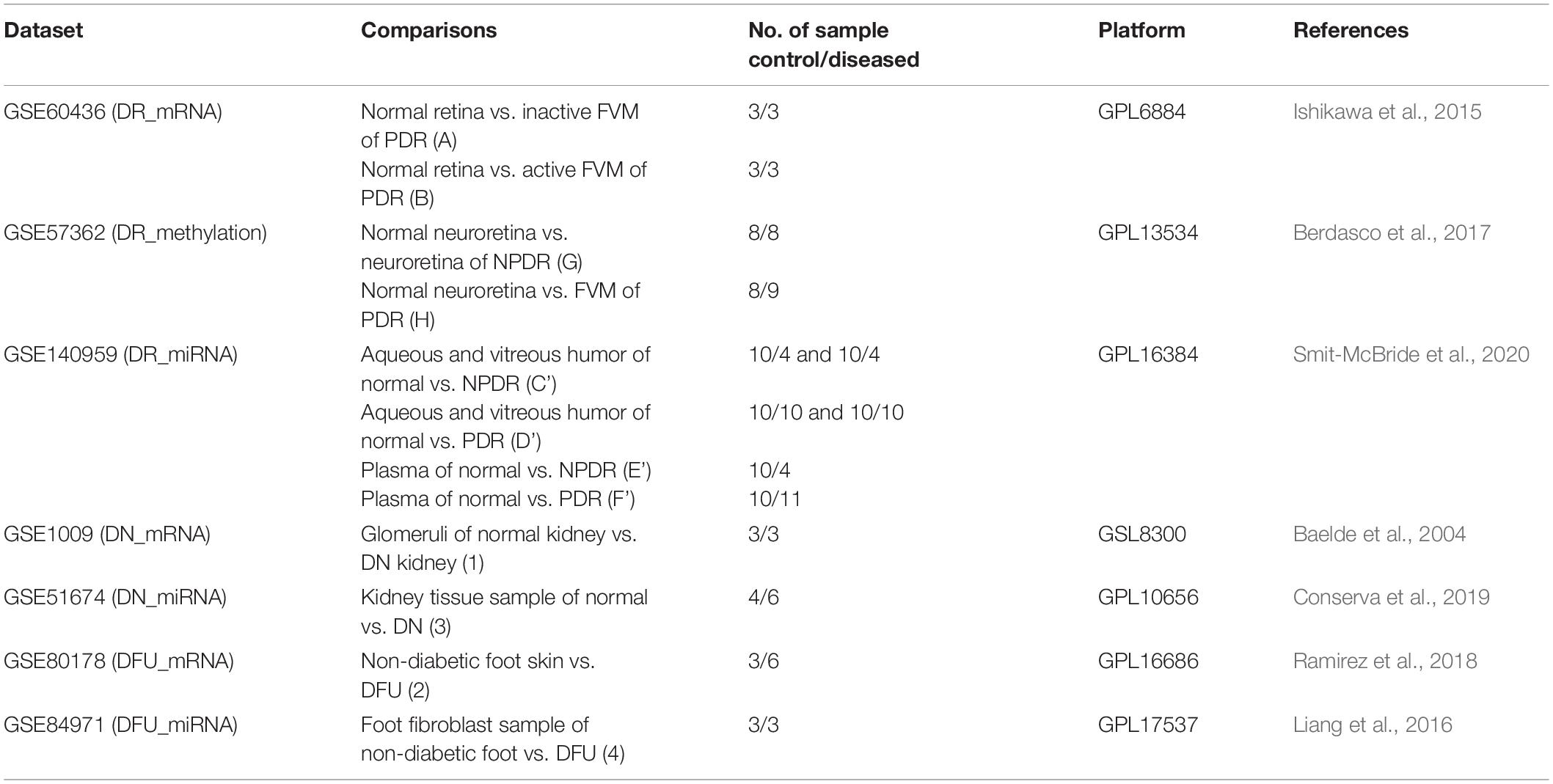 | Dataset | Comparisons | No. of sample control/diseased | Platform | References |
|---|---|---|---|---|
| GSE60436 (DR_mRNA) | Normal retina vs. inactive FVM of PDR (A) | 3/3 | GPL6884 | Ishikawa et al., 2015 |
| | Normal retina vs. active FVM of PDR (B) | 3/3 | | |
| GSE57362 (DR_methylation) | Normal neuroretina vs. neuroretina of NPDR (G) | 8/8 | GPL13534 | Berdasco et al., 2017 |
| | Normal neuroretina vs. FVM of PDR (H) | 8/9 | | |
| GSE140959 (DR_miRNA) | Aqueous and vitreous humor of normal vs. NPDR (C') | 10/4 and 10/4 | GPL16384 | Smit-McBride et al., 2020 |
| | Aqueous and vitreous humor of normal vs. PDR (D') | 10/10 and 10/10 | | |
| | Plasma of normal vs. NPDR (E') | 10/4 | | |
| | Plasma of normal vs. PDR (F') | 10/11 | | |
| GSE1009 (DN_mRNA) | Glomeruli of normal kidney vs. DN kidney (1) | 3/3 | GSL8300 | Baelde et al., 2004 |
| GSE51674 (DN_miRNA) | Kidney tissue sample of normal vs. DN (3) | 4/6 | GPL10656 | Conserva et al., 2019 |
| GSE80178 (DFU_mRNA) | Non-diabetic foot skin vs. DFU (2) | 3/6 | GPL16686 | Ramirez et al., 2018 |
| GSE84971 (DFU_miRNA) | Foot fibroblast sample of non-diabetic foot vs. DFU (4) | 3/3 | GPL17537 | Liang et al., 2016 |